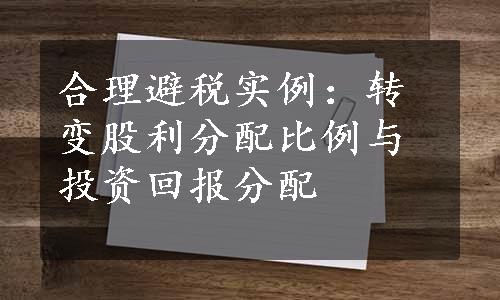 合理避税实例：转变股利分配比例与投资回报分配